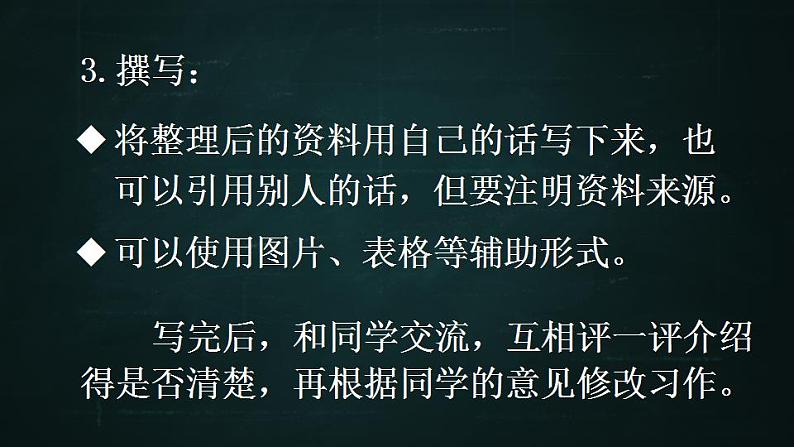 3. 撰写：

◆ 将整理后的资料用自己的话写下来，也可以引用别人的话，但要注明资料来源。

◆ 可以使用图片、表格等辅助形式。

写完后，和同学交流，互相评一评介绍得是否清楚，再根据同学的意见修改习作。